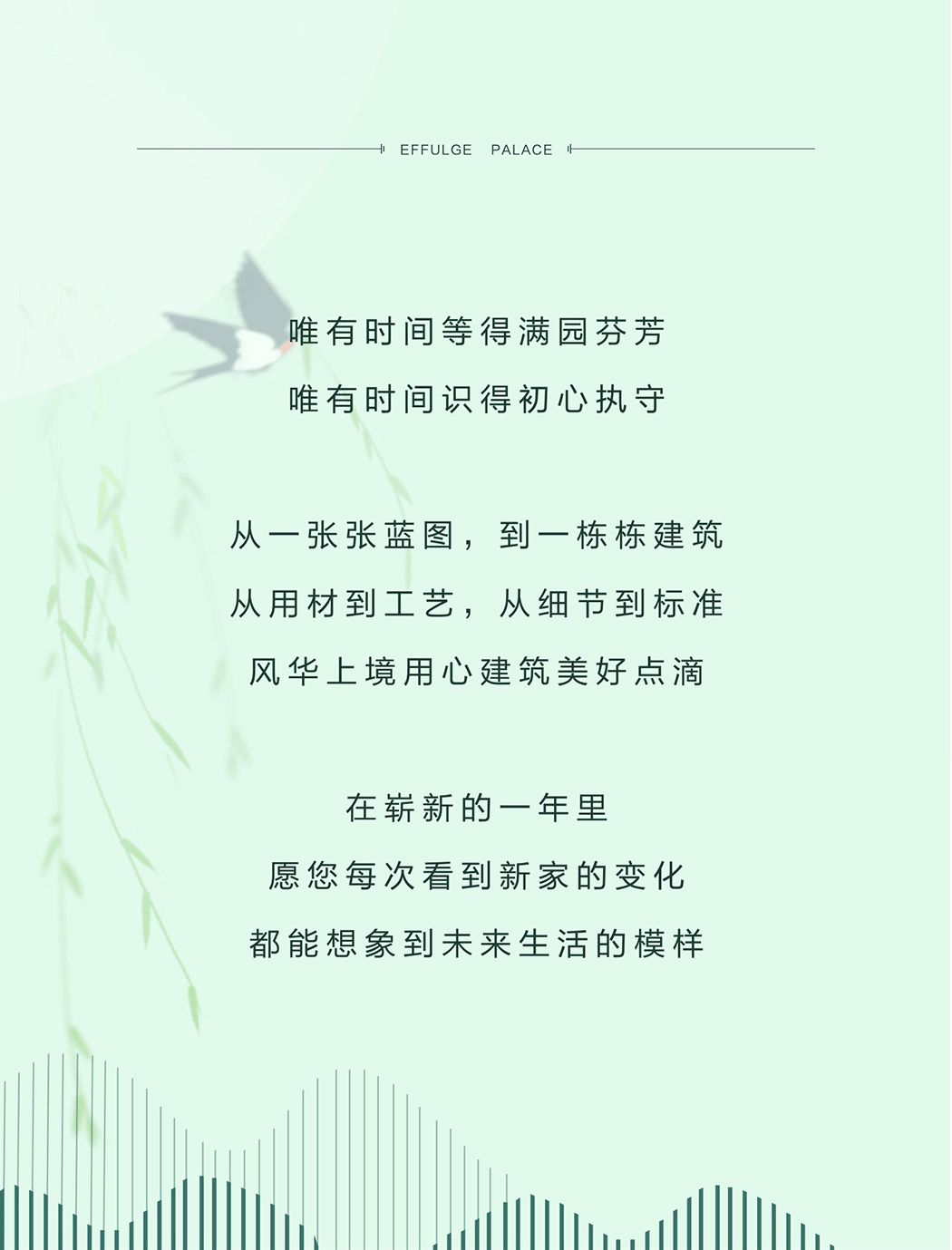 EFFULGE PALACE

唯有时间等得满园芬芳
唯有时间识得初心执守

从一张张蓝图，到一栋栋建筑
从用材到工艺，从细节到标准
风华上境用心建筑美好点滴

在崭新的一年里
愿您每次看到新家的变化
都能想象到未来生活的模样